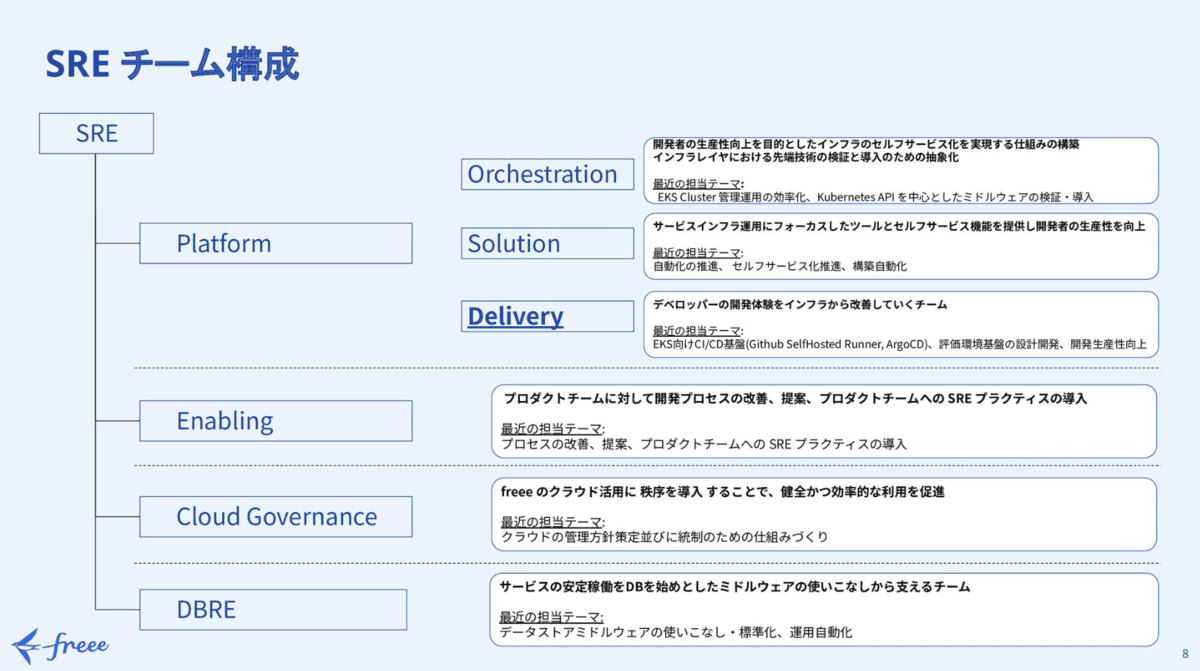 SRE チーム構成

SRE

Platform

Orchestration

開発者の生産性向上を目的としたインフラのセルフサービス化を実現する仕組みの構築
インフラレイヤにおける先端技術の検証と導入のための抽象化

最近の担当テーマ:
EKS Cluster 管理運用の効率化、Kubernetes API を中心としたミドルウェアの検証・導入

Solution

サービスインフラ運用にフォーカスしたツールとセルフサービス機能を提供し開発者の生産性を向上

最近の担当テーマ:
自動化の推進、セルフサービス化推進、構築自動化

Delivery

デベロッパーの開発体験をインフラから改善していくチーム

最近の担当テーマ:
EKS向けCI/CD基盤(Github SelfHosted Runner, ArgoCD)、評価環境基盤の設計開発、開発生産性向上

Enabling

プロダクトチームに対して開発プロセスの改善、提案、プロダクトチームへの SRE プラクティスの導入

最近の担当テーマ:
プロセスの改善、提案、プロダクトチームへの SRE プラクティスの導入

Cloud Governance

freee のクラウド活用に 秩序を導入 することで、健全かつ効率的な利用を促進

最近の担当テーマ:
クラウドの管理方針策定並びに統制のための仕組みづくり

DBRE

サービスの安定稼働をDBを始めとしたミドルウェアの使いこなしから支えるチーム

最近の担当テーマ:
データストアミドルウェアの使いこなし・標準化、運用自動化

freee

8